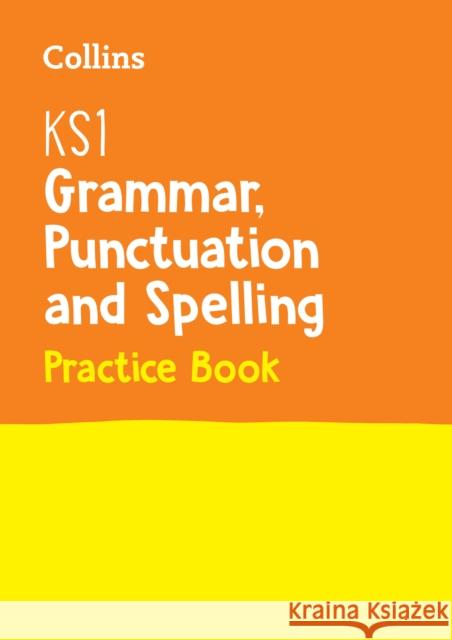 Collins

KS1
Grammar, Punctuation and Spelling
Practice Book

Kraina Książek